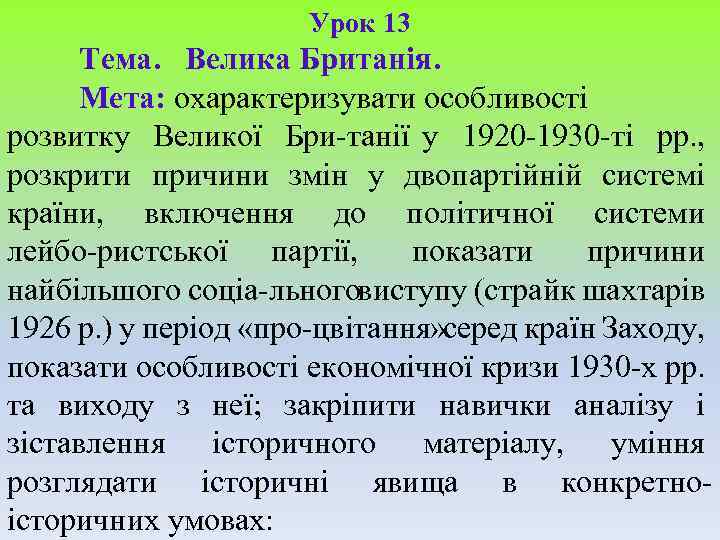 Урок 13

Тема. Велика Британія.

Мета: охарактеризувати особливості розвитку Великої Бри-танії у 1920-1930-ті рр., розкрити причини змін у двопартійній системі країни, включення до політичної системи лейбо-ристської партії, показати причини найбільшого соціа-льноговиступу (страйк шахтарів 1926 р.) у період «про-цвітання»серед країн Заходу, показати особливості економічної кризи 1930-х рр. та виходу з неї; закріпити навички аналізу і зіставлення історичного матеріалу, уміння розглядати історичні явища в конкретно-історичних умовах: